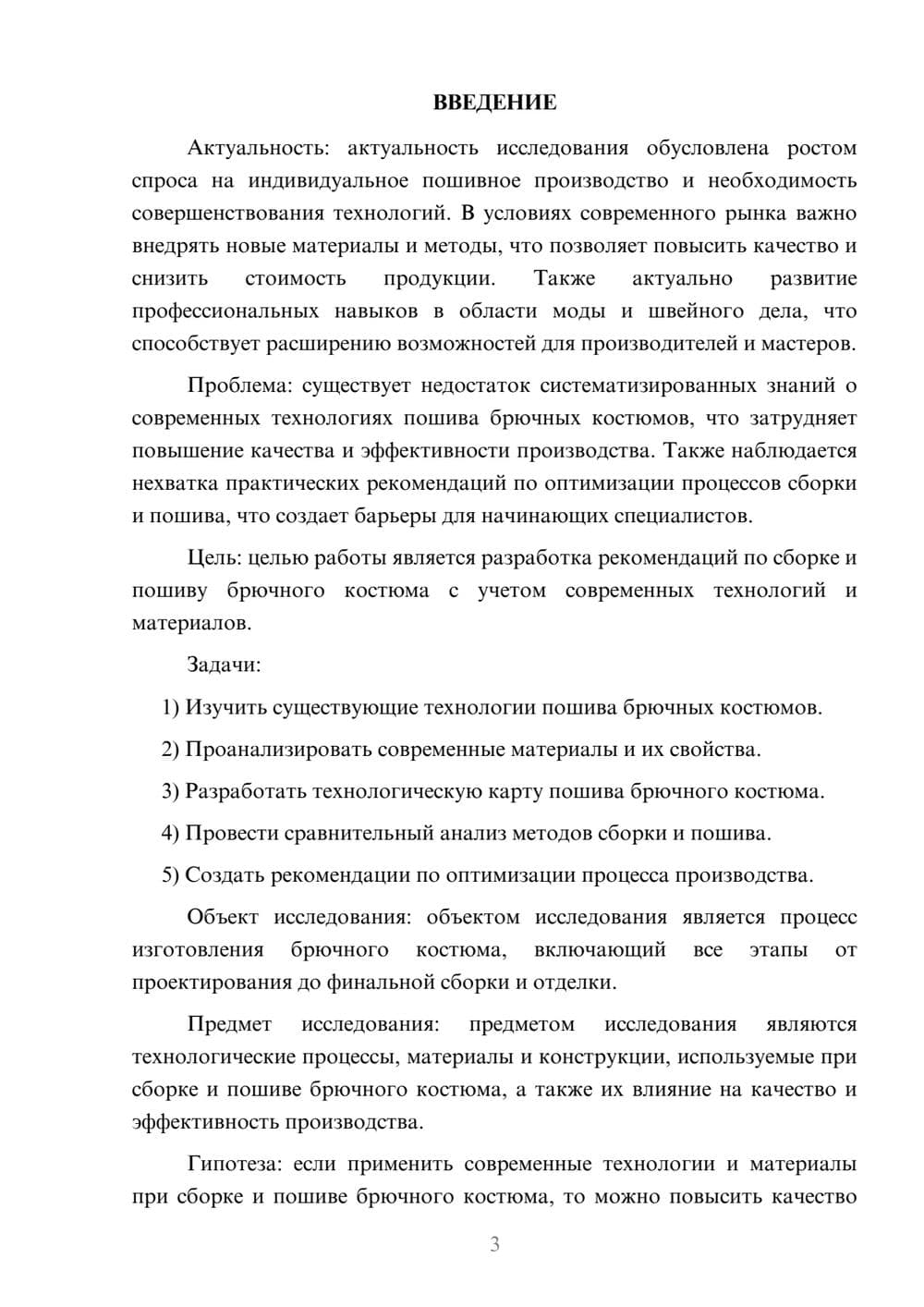 ВВЕДЕНИЕ

Актуальность: актуальность исследования обусловлена ростом спроса на индивидуальное пошивное производство и необходимость совершенствования технологий. В условиях современного рынка важно внедрять новые материалы и методы, что позволяет повысить качество и снизить стоимость продукции. Также актуально развитие профессиональных навыков в области моды и швейного дела, что способствует расширению возможностей для производителей и мастеров.

Проблема: существует недостаток систематизированных знаний о современных технологиях пошива брючных костюмов, что затрудняет повышение качества и эффективности производства. Также наблюдается нехватка практических рекомендаций по оптимизации процессов сборки и пошива, что создает барьеры для начинающих специалистов.

Цель: целью работы является разработка рекомендаций по сборке и пошиву брючного костюма с учетом современных технологий и материалов.

Задачи:

1) Изучить существующие технологии пошива брючных костюмов.

2) Проанализировать современные материалы и их свойства.

3) Разработать технологическую карту пошива брючного костюма.

4) Провести сравнительный анализ методов сборки и пошива.

5) Создать рекомендации по оптимизации процесса производства.

Объект исследования: объектом исследования является процесс изготовления брючного костюма, включающий все этапы от проектирования до финальной сборки и отделки.

Предмет исследования: предметом исследования являются технологические процессы, материалы и конструкции, используемые при сборке и пошиве брючного костюма, а также их влияние на качество и эффективность производства.

Гипотеза: если применить современные технологии и материалы при сборке и пошиве брючного костюма, то можно повысить качество

3